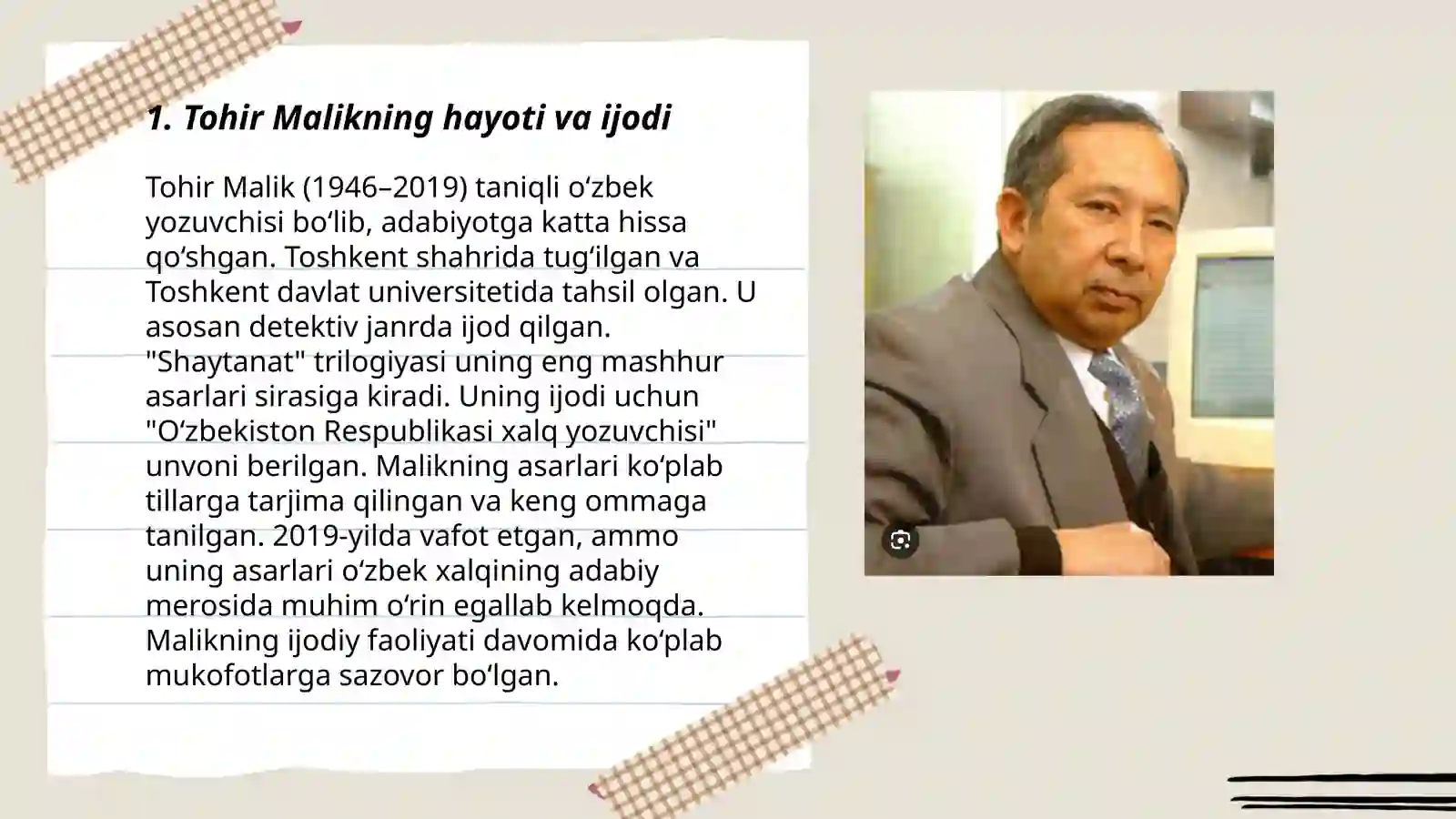 1. Tohir Malikning hayoti va ijodi

Tohir Malik (1946–2019) taniqli oʻzbek yozuvchisi boʻlib, adabiyotga katta hissa qoʻshgan. Toshkent shahrida tugʻilgan va Toshkent davlat universitetida tahsil olgan. U asosan detektiv janrda ijod qilgan. "Shaytanat" trilogiyasi uning eng mashhur asarlari sirasiga kiradi. Uning ijodi uchun "Oʻzbekiston Respublikasi xalq yozuvchisi" unvoni berilgan. Malikning asarlari koʻplab tillarga tarjima qilingan va keng ommaga tanilgan. 2019-yilda vafot etgan, ammo uning asarlari oʻzbek xalqining adabiy merosida muhim oʻrin egallab kelmoqda. Malikning ijodiy faoliyati davomida koʻplab mukofotlarga sazovor boʻlgan.